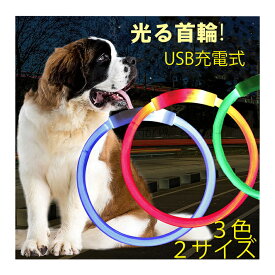 光る首輪!
USB充電式

３色
２サイズ